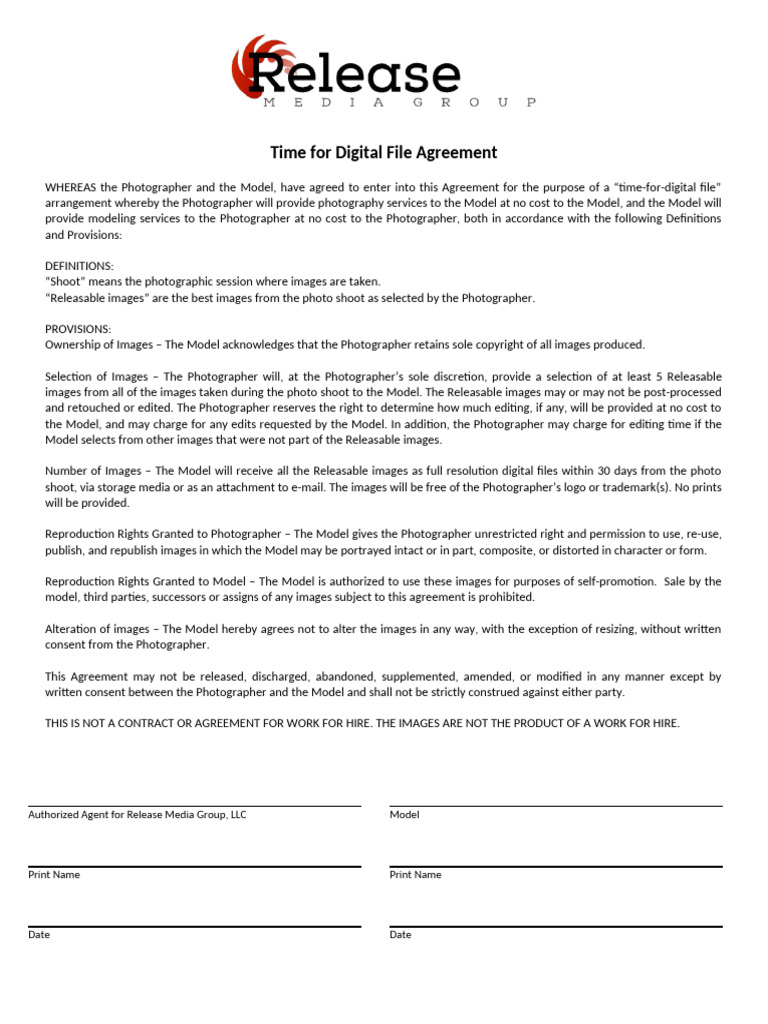 Release
MEDIA GROUP

Time for Digital File Agreement

WHEREAS the Photographer and the Model, have agreed to enter into this Agreement for the purpose of a "time-for-digital file" arrangement whereby the Photographer will provide photography services to the Model at no cost to the Model, and the Model will provide modeling services to the Photographer at no cost to the Photographer, both in accordance with the following Definitions and Provisions:

DEFINITIONS:
"Shoot" means the photographic session where images are taken.
"Releasable images" are the best images from the photo shoot as selected by the Photographer.

PROVISIONS:
Ownership of Images – The Model acknowledges that the Photographer retains sole copyright of all images produced.

Selection of Images – The Photographer will, at the Photographer's sole discretion, provide a selection of at least 5 Releasable images from all of the images taken during the photo shoot to the Model. The Releasable images may or may not be post-processed and retouched or edited. The Photographer reserves the right to determine how much editing, if any, will be provided at no cost to the Model, and may charge for any edits requested by the Model. In addition, the Photographer may charge for editing time if the Model selects from other images that were not part of the Releasable images.

Number of Images – The Model will receive all the Releasable images as full resolution digital files within 30 days from the photo shoot, via storage media or as an attachment to e-mail. The images will be free of the Photographer's logo or trademark(s). No prints will be provided.

Reproduction Rights Granted to Photographer – The Model gives the Photographer unrestricted right and permission to use, re-use, publish, and republish images in which the Model may be portrayed intact or in part, composite, or distorted in character or form.

Reproduction Rights Granted to Model – The Model is authorized to use these images for purposes of self-promotion. Sale by the model, third parties, successors or assigns of any images subject to this agreement is prohibited.

Alteration of images – The Model hereby agrees not to alter the images in any way, with the exception of resizing, without written consent from the Photographer.

This Agreement may not be released, discharged, abandoned, supplemented, amended, or modified in any manner except by written consent between the Photographer and the Model and shall not be strictly construed against either party.

THIS IS NOT A CONTRACT OR AGREEMENT FOR WORK FOR HIRE. THE IMAGES ARE NOT THE PRODUCT OF A WORK FOR HIRE.

Authorized Agent for Release Media Group, LLC

Print Name

Date

Model

Print Name

Date